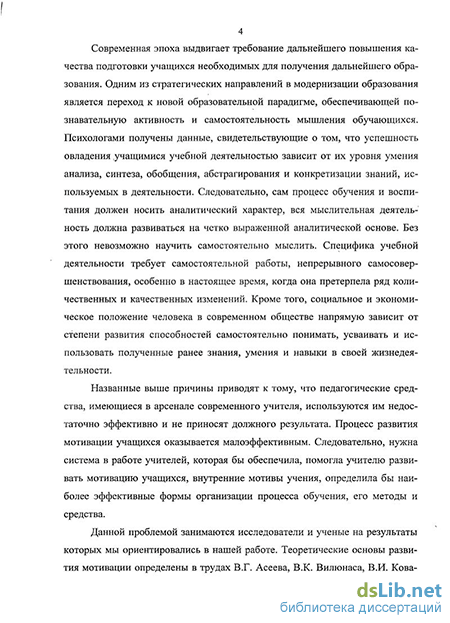 4

Современная эпоха выдвигает требование дальнейшего повышения качества подготовки учащихся необходимых для получения дальнейшего образования. Одним из стратегических направлений в модернизации образования является переход к новой образовательной парадигме, обеспечивающей познавательную активность и самостоятельность мышления обучающихся. Психологами получены данные, свидетельствующие о том, что успешность овладения учащимися учебной деятельностью зависит от их уровня умения анализа, синтеза, обобщения, абстрагирования и конкретизации знаний, используемых в деятельности. Следовательно, сам процесс обучения и воспитания должен носить аналитический характер, вся мыслительная деятельность должна развиваться на четко выраженной аналитической основе. Без этого невозможно научить самостоятельно мыслить. Специфика учебной деятельности требует самостоятельной работы, непрерывного самосовершенствования, особенно в настоящее время, когда она претерпела ряд количественных и качественных изменений. Кроме того, социальное и экономическое положение человека в современном обществе напрямую зависит от степени развития способностей самостоятельно понимать, усваивать и использовать полученные ранее знания, умения и навыки в своей жизнедеятельности.

Названные выше причины приводят к тому, что педагогические средства, имеющиеся в арсенале современного учителя, используются им недостаточно эффективно и не приносят должного результата. Процесс развития мотивации учащихся оказывается малоэффективным. Следовательно, нужна система в работе учителей, которая бы обеспечила, помогла учителю развивать мотивацию учащихся, внутренние мотивы учения, определила бы наиболее эффективные формы организации процесса обучения, его методы и средства.

Данной проблемой занимаются исследователи и ученые на результаты которых мы ориентировались в нашей работе. Теоретические основы развития мотивации определены в трудах В.Г. Асеева, В.К. Вилюнаса, В.И. Кова-

dsLib.net
библиотека диссертаций